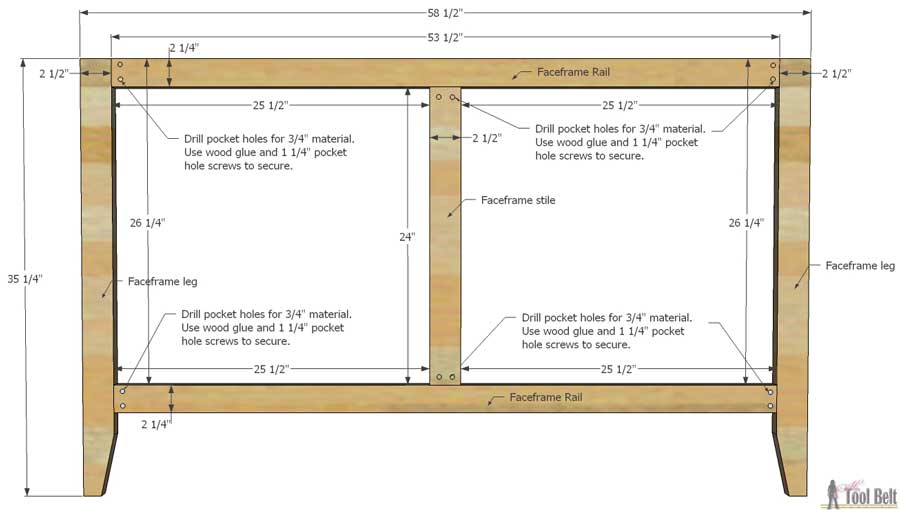 58 1/2"

53 1/2"

2 1/4"

2 1/2"

Faceframe Rail

2 1/2"

25 1/2"

25 1/2"

Drill pocket holes for 3/4" material. Use wood glue and 1 1/4" pocket hole screws to secure.

2 1/2"

Drill pocket holes for 3/4" material. Use wood glue and 1 1/4" pocket hole screws to secure.

Faceframe stile

26 1/4"

24"

26 1/4"

35 1/4"

Faceframe leg

Faceframe leg

Drill pocket holes for 3/4" material. Use wood glue and 1 1/4" pocket hole screws to secure.

Drill pocket holes for 3/4" material. Use wood glue and 1 1/4" pocket hole screws to secure.

25 1/2"

25 1/2"

Faceframe Rail

2 1/4"

Her Tool Belt